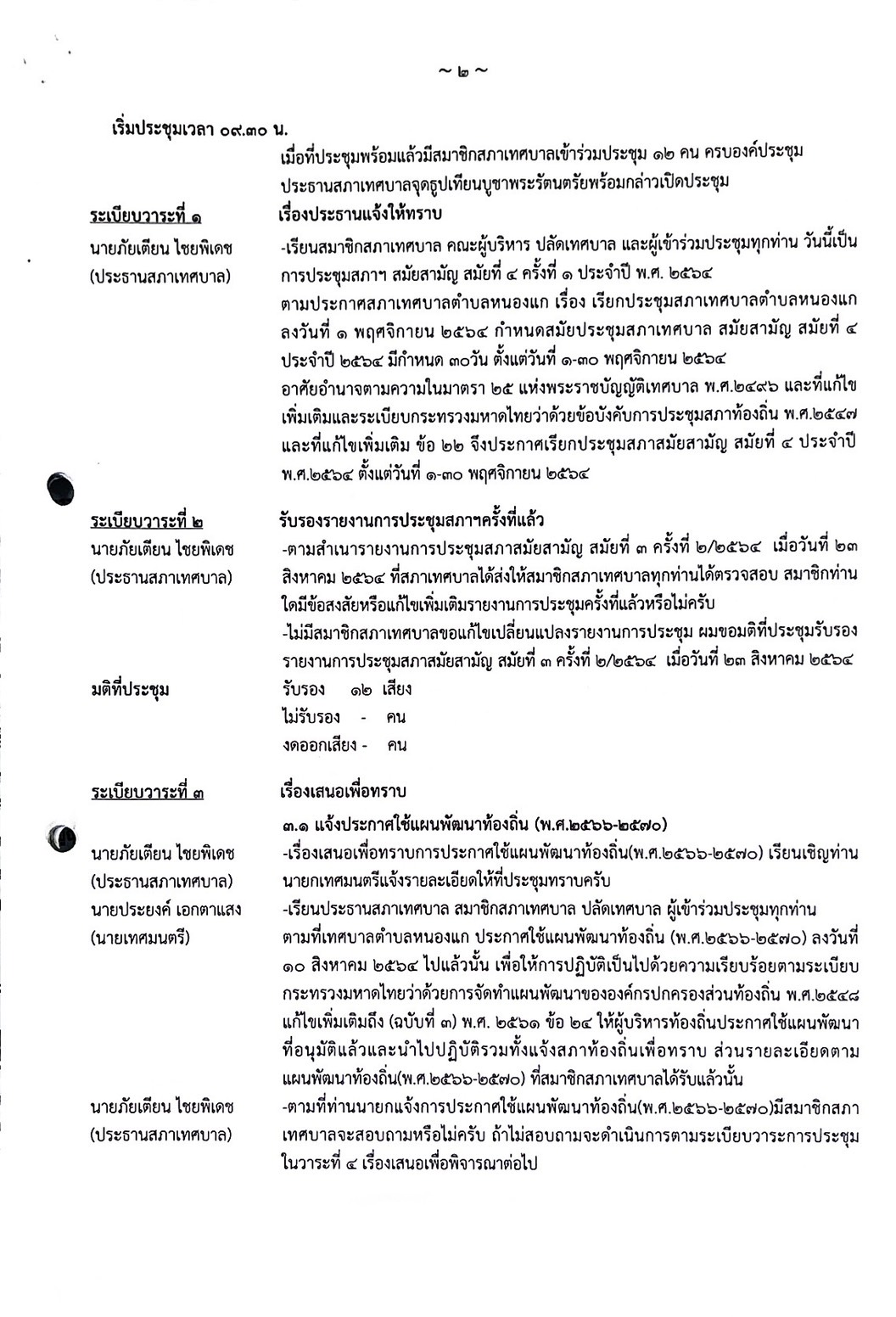 ~ ๒ ~

เริ่มประชุมเวลา ๐๙.๓๐ น.

เมื่อที่ประชุมพร้อมแล้วมีสมาชิกสภาเทศบาลเข้าร่วมประชุม ๑๒ คน ครบองค์ประชุม ประธานสภาเทศบาลจุดธูปเทียนบูชาพระรัตนตรัยพร้อมกล่าวเปิดประชุม

ระเบียบวาระที่ ๑
เรื่องประธานแจ้งให้ทราบ

นายภัยเตียน ไชยพิเดช
(ประธานสภาเทศบาล)
-เรียนสมาชิกสภาเทศบาล คณะผู้บริหาร ปลัดเทศบาล และผู้เข้าร่วมประชุมทุกท่าน วันนี้เป็นการประชุมสภาฯ สมัยสามัญ สมัยที่ ๔ ครั้งที่ ๑ ประจำปี พ.ศ. ๒๕๖๔
ตามประกาศสภาเทศบาลตำบลหนองแก เรื่อง เรียกประชุมสภาเทศบาลตำบลหนองแก ลงวันที่ ๑ พฤศจิกายน ๒๕๖๔ กำหนดสมัยประชุมสภาเทศบาล สมัยสามัญ สมัยที่ ๔ ประจำปี ๒๕๖๔ มีกำหนด ๓๐วัน ตั้งแต่วันที่ ๑-๓๐ พฤศจิกายน ๒๕๖๔
อาศัยอำนาจตามความในมาตรา ๒๕ แห่งพระราชบัญญัติเทศบาล พ.ศ.๒๔๙๖ และที่แก้ไขเพิ่มเติมและระเบียบกระทรวงมหาดไทยว่าด้วยข้อบังคับการประชุมสภาท้องถิ่น พ.ศ.๒๕๔๗ และที่แก้ไขเพิ่มเติม ข้อ ๒๒ จึงประกาศเรียกประชุมสภาสมัยสามัญ สมัยที่ ๔ ประจำปี พ.ศ.๒๕๖๔ ตั้งแต่วันที่ ๑-๓๐ พฤศจิกายน ๒๕๖๔

ระเบียบวาระที่ ๒
รับรองรายงานการประชุมสภาฯครั้งที่แล้ว

นายภัยเตียน ไชยพิเดช
(ประธานสภาเทศบาล)
-ตามสำเนารายงานการประชุมสภาสมัยสามัญ สมัยที่ ๓ ครั้งที่ ๒/๒๕๖๔ เมื่อวันที่ ๒๓ สิงหาคม ๒๕๖๔ ที่สภาเทศบาลได้ส่งให้สมาชิกสภาเทศบาลทุกท่านได้ตรวจสอบ สมาชิกท่านใดมีข้อสงสัยหรือแก้ไขเพิ่มเติมรายงานการประชุมครั้งที่แล้วหรือไม่ครับ
-ไม่มีสมาชิกสภาเทศบาลขอแก้ไขเปลี่ยนแปลงรายงานการประชุม ผมขอมติที่ประชุมรับรองรายงานการประชุมสภาสมัยสามัญ สมัยที่ ๓ ครั้งที่ ๒/๒๕๖๔ เมื่อวันที่ ๒๓ สิงหาคม ๒๕๖๔

มติที่ประชุม
รับรอง ๑๒ เสียง
ไม่รับรอง - คน
งดออกเสียง - คน

ระเบียบวาระที่ ๓
เรื่องเสนอเพื่อทราบ

๓.๑ แจ้งประกาศใช้แผนพัฒนาท้องถิ่น (พ.ศ.๒๕๖๖-๒๕๗๐)

นายภัยเตียน ไชยพิเดช
(ประธานสภาเทศบาล)
-เรื่องเสนอเพื่อทราบการประกาศใช้แผนพัฒนาท้องถิ่น(พ.ศ.๒๕๖๖-๒๕๗๐) เรียนเชิญท่านนายกเทศมนตรีแจ้งรายละเอียดให้ที่ประชุมทราบครับ

นายประยงค์ เอกตาแสง
(นายเทศมนตรี)
-เรียนประธานสภาเทศบาล สมาชิกสภาเทศบาล ปลัดเทศบาล ผู้เข้าร่วมประชุมทุกท่าน ตามที่เทศบาลตำบลหนองแก ประกาศใช้แผนพัฒนาท้องถิ่น (พ.ศ.๒๕๖๖-๒๕๗๐) ลงวันที่ ๑๐ สิงหาคม ๒๕๖๔ ไปแล้วนั้น เพื่อให้การปฏิบัติเป็นไปด้วยความเรียบร้อยตามระเบียบกระทรวงมหาดไทยว่าด้วยการจัดทำแผนพัฒนาขององค์กรปกครองส่วนท้องถิ่น พ.ศ.๒๕๔๘ แก้ไขเพิ่มเติมถึง (ฉบับที่ ๓) พ.ศ. ๒๕๖๑ ข้อ ๒๔ ให้ผู้บริหารท้องถิ่นประกาศใช้แผนพัฒนาที่อนุมัติแล้วและนำไปปฏิบัติรวมทั้งแจ้งสภาท้องถิ่นเพื่อทราบ ส่วนรายละเอียดตามแผนพัฒนาท้องถิ่น(พ.ศ.๒๕๖๖-๒๕๗๐) ที่สมาชิกสภาเทศบาลได้รับแล้วนั้น

นายภัยเตียน ไชยพิเดช
(ประธานสภาเทศบาล)
-ตามที่ท่านนายกแจ้งการประกาศใช้แผนพัฒนาท้องถิ่น(พ.ศ.๒๕๖๖-๒๕๗๐)มีสมาชิกสภาเทศบาลจะสอบถามหรือไม่ครับ ถ้าไม่สอบถามจะดำเนินการตามระเบียบวาระการประชุมในวาระที่ ๔ เรื่องเสนอเพื่อพิจารณาต่อไป